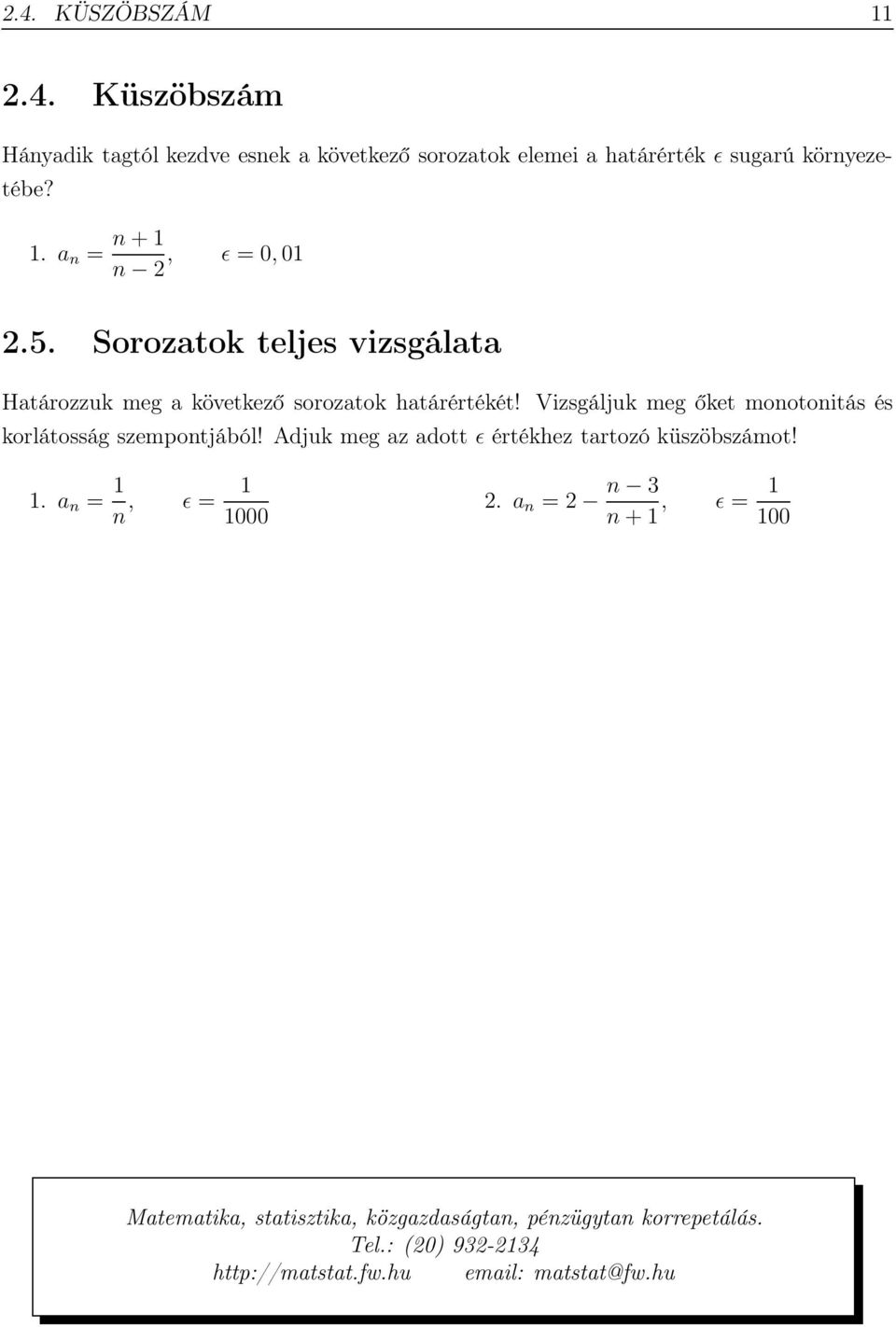 2.4. KÜSZÖBSZÁM 11

2.4. Küszöbszám

Hányadik tagtól kezdve esnek a következő sorozatok elemei a határérték $\epsilon$ sugarú környezetébe?

1. $a_n = \frac{n+1}{n-2}$, $\epsilon = 0,01$

2.5. Sorozatok teljes vizsgálata

Határozzuk meg a következő sorozatok határértékét! Vizsgáljuk meg őket monotonitás és korlátosság szempontjából! Adjuk meg az adott $\epsilon$ értékhez tartozó küszöbszámot!

1. $a_n = \frac{1}{n}$, $\epsilon = \frac{1}{1000}$

2. $a_n = 2 - \frac{n-3}{n+1}$, $\epsilon = \frac{1}{100}$

Matematika, statisztika, közgazdaságtan, pénzügytan korrepetálás.
Tel.: (20) 932-2134
http://matstat.fw.hu email: matstat@fw.hu